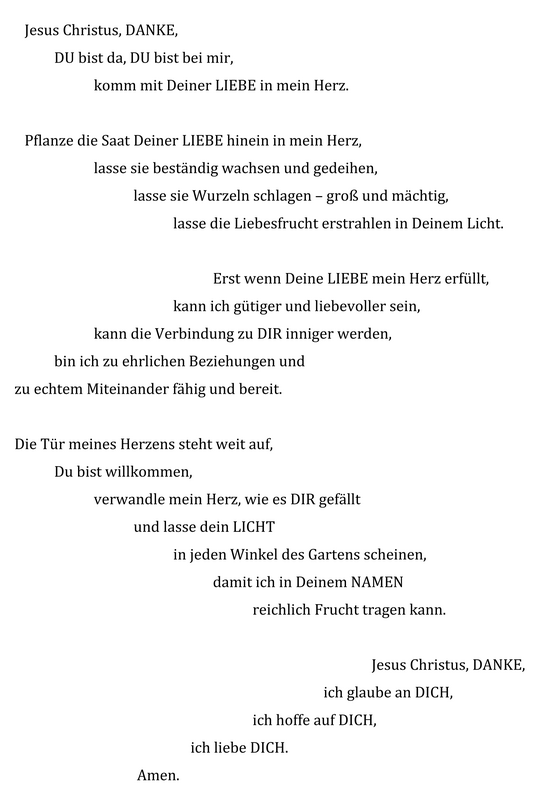 Jesus Christus, DANKE,
DU bist da, DU bist bei mir,
komm mit Deiner LIEBE in mein Herz.

Pflanze die Saat Deiner LIEBE hinein in mein Herz,
lasse sie beständig wachsen und gedeihen,
lasse sie Wurzeln schlagen – groß und mächtig,
lasse die Liebesfrucht erstrahlen in Deinem Licht.

Erst wenn Deine LIEBE mein Herz erfüllt,
kann ich gütiger und liebevoller sein,
kann die Verbindung zu DIR inniger werden,
bin ich zu ehrlichen Beziehungen und
zu echtem Miteinander fähig und bereit.

Die Tür meines Herzens steht weit auf,
Du bist willkommen,
verwandle mein Herz, wie es DIR gefällt
und lasse dein LICHT
in jeden Winkel des Gartens scheinen,
damit ich in Deinem NAMEN
reichlich Frucht tragen kann.

Jesus Christus, DANKE,
ich glaube an DICH,
ich hoffe auf DICH,
ich liebe DICH.
Amen.